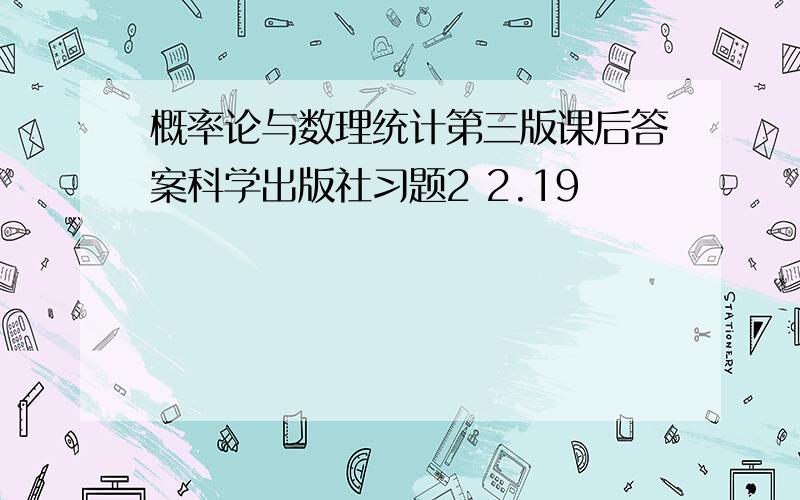 概率论与数理统计第三版课后答案科学出版社习题2 2.19

STATIONERY